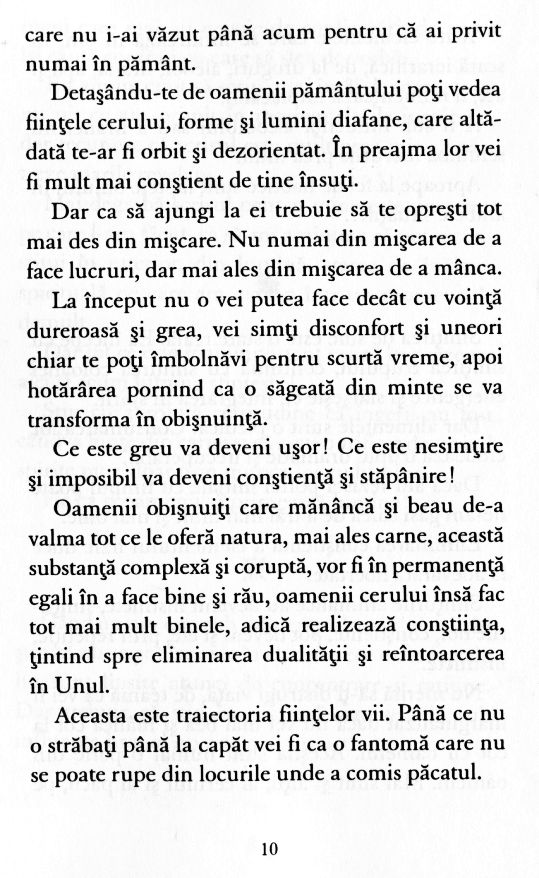 care nu i-ai văzut până acum pentru că ai privit numai în pământ.

Detaşându-te de oamenii pământului poţi vedea fiinţele cerului, forme şi lumini diafane, care altădată te-ar fi orbit şi dezorientat. În preajma lor vei fi mult mai conştient de tine însuţi.

Dar ca să ajungi la ei trebuie să te opreşti tot mai des din mişcare. Nu numai din mişcarea de a face lucruri, dar mai ales din mişcarea de a mânca.

La început nu o vei putea face decât cu voinţă dureroasă şi grea, vei simţi disconfort şi uneori chiar te poţi îmbolnăvi pentru scurtă vreme, apoi hotărârea pornind ca o săgeată din minte se va transforma în obişnuinţă.

Ce este greu va deveni uşor! Ce este nesimţire şi imposibil va deveni conştienţă şi stăpânire!

Oamenii obişnuiţi care mănâncă şi beau de-a valma tot ce le oferă natura, mai ales carne, această substanţă complexă şi coruptă, vor fi în permanenţă egali în a face bine şi rău, oamenii cerului însă fac tot mai mult binele, adică realizează conştiinţa, ţintind spre eliminarea dualităţii şi reîntoarcerea în Unul.

Aceasta este traiectoria fiinţelor vii. Până ce nu o străbaţi până la capăt vei fi ca o fantomă care nu se poate rupe din locurile unde a comis păcatul.

10